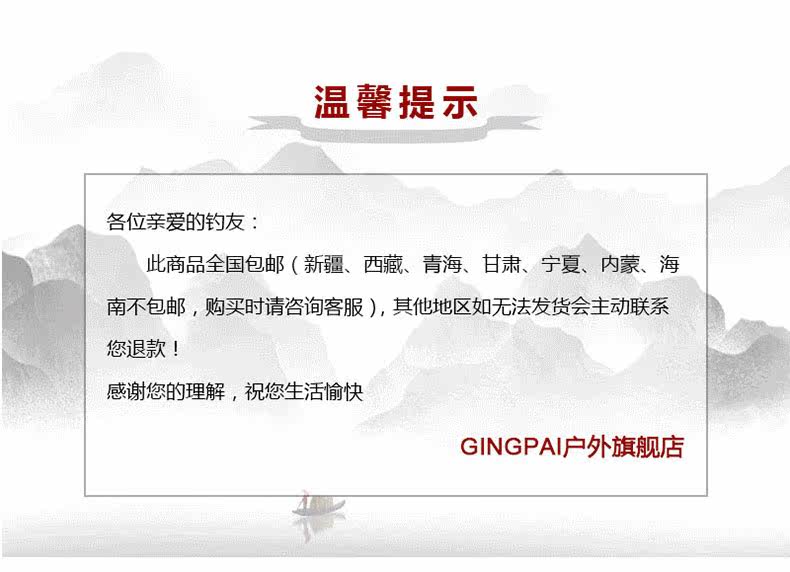 温馨提示

各位亲爱的钓友：

此商品全国包邮（新疆、西藏、青海、甘肃、宁夏、内蒙、海南不包邮，购买时请咨询客服），其他地区如无法发货会主动联系您退款！

感谢您的理解，祝您生活愉快

GINGPAI户外旗舰店